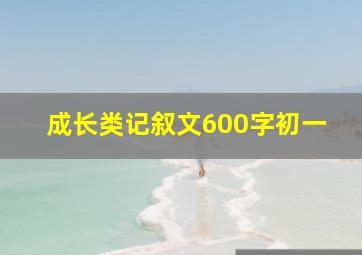 成长类记叙文600字初一